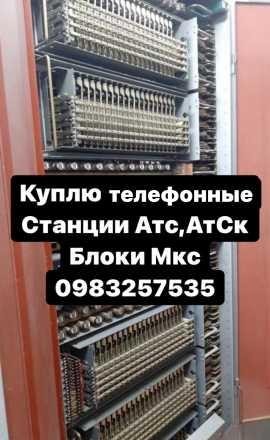 Куплю телефонные
Станции Атс,АтСк
Блоки Мкс
0983257535